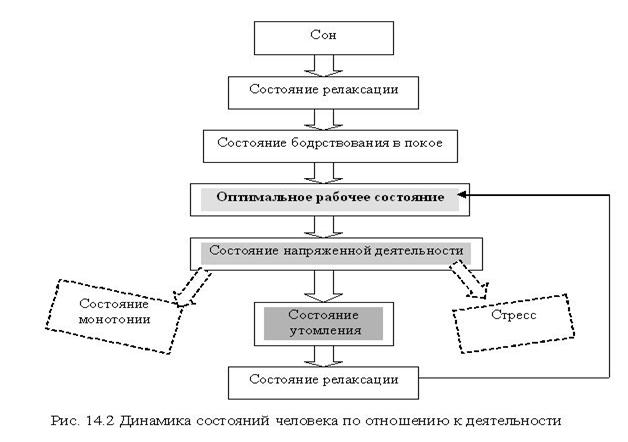 Сон

Состояние релаксации

Состояние бодрствования в покое

Оптимальное рабочее состояние

Состояние напряженной деятельности

Состояние монотонии

Состояние утомления

Стресс

Состояние релаксации

Рис. 14.2 Динамика состояний человека по отношению к деятельности